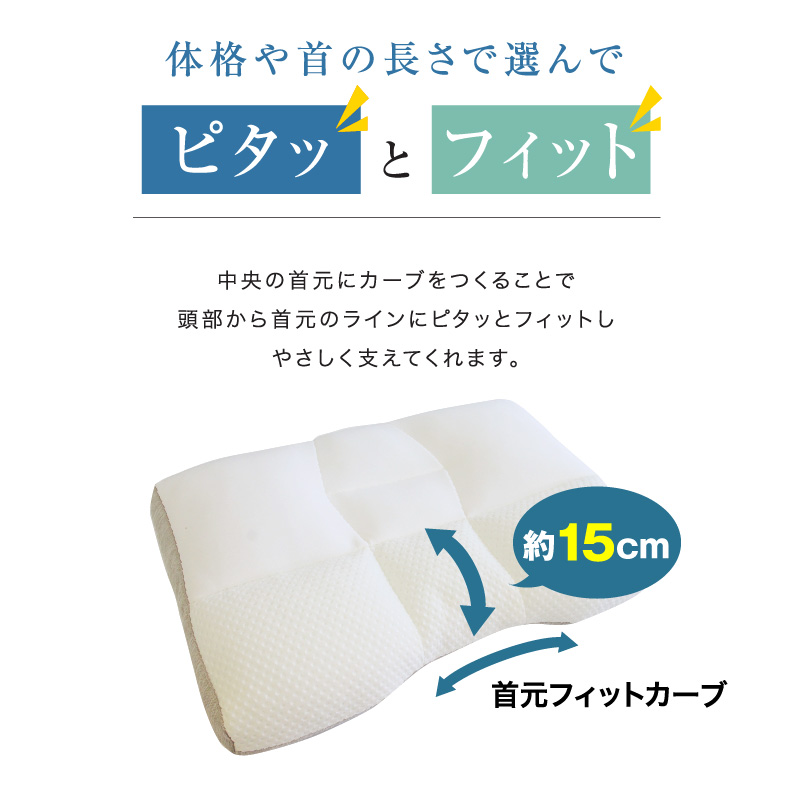 体格や首の長さで選んで

ピタッ と フィット

中央の首元にカーブをつくることで
頭部から首元のラインにピタッとフィットし
やさしく支えてくれます。

約15cm

首元フィットカーブ